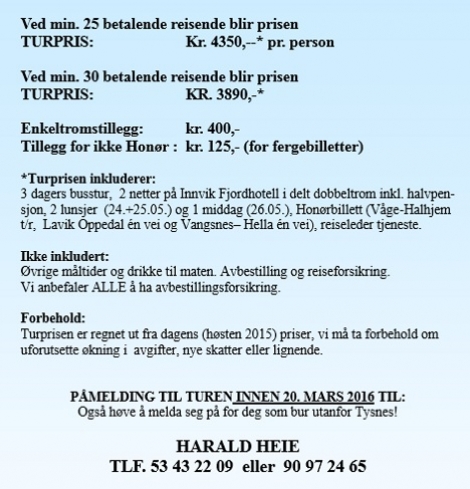 Ved min. 25 betalende reisende blir prisen
TURPRIS: Kr. 4350,--* pr. person

Ved min. 30 betalende reisende blir prisen
TURPRIS: KR. 3890,-*

Enkeltromstillegg: kr. 400,-
Tillegg for ikke Honør : kr. 125,- (for fergebilletter)

*Turprisen inkluderer:
3 dagers busstur, 2 netter på Innvik Fjordhotell i delt dobbeltrom inkl. halvpensjon, 2 lunsjer (24.+25.05.) og 1 middag (26.05.), Honørbillett (Våge-Halhjem t/r, Lavik Oppedal én vei og Vangsnes– Hella én vei), reiseleder tjeneste.

Ikke inkludert:
Øvrige måltider og drikke til maten. Avbestilling og reiseforsikring.
Vi anbefaler ALLE å ha avbestillingsforsikring.

Forbehold:
Turprisen er regnet ut fra dagens (høsten 2015) priser, vi må ta forbehold om uforutsette økning i avgifter, nye skatter eller lignende.

PÅMELDING TIL TUREN INNEN 20. MARS 2016 TIL:
Også høve å melda seg på for deg som bur utanfor Tysnes!

HARALD HEIE
TLF. 53 43 22 09 eller 90 97 24 65